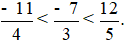 $\frac{-11}{4} < \frac{-7}{3} < \frac{12}{5}$.